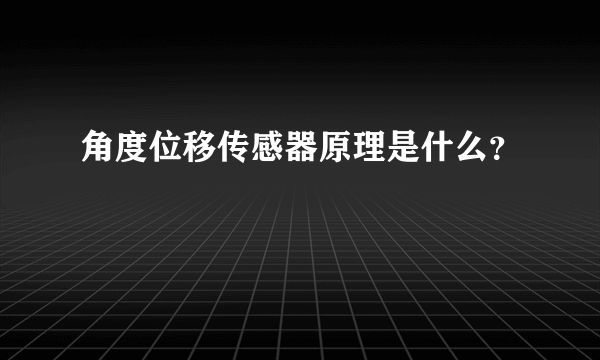 角度位移传感器原理是什么?